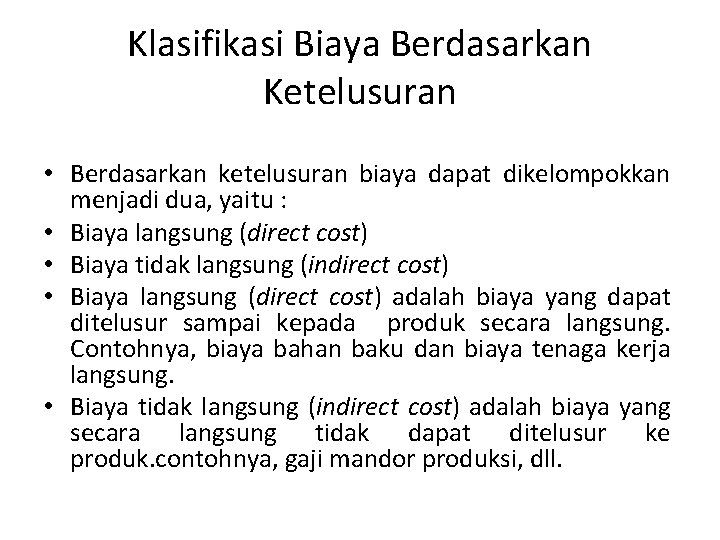 Klasifikasi Biaya Berdasarkan Ketelusuran

• Berdasarkan ketelusuran biaya dapat dikelompokkan menjadi dua, yaitu :
• Biaya langsung (direct cost)
• Biaya tidak langsung (indirect cost)
• Biaya langsung (direct cost) adalah biaya yang dapat ditelusur sampai kepada produk secara langsung. Contohnya, biaya bahan baku dan biaya tenaga kerja langsung.
• Biaya tidak langsung (indirect cost) adalah biaya yang secara langsung tidak dapat ditelusur ke produk.contohnya, gaji mandor produksi, dll.